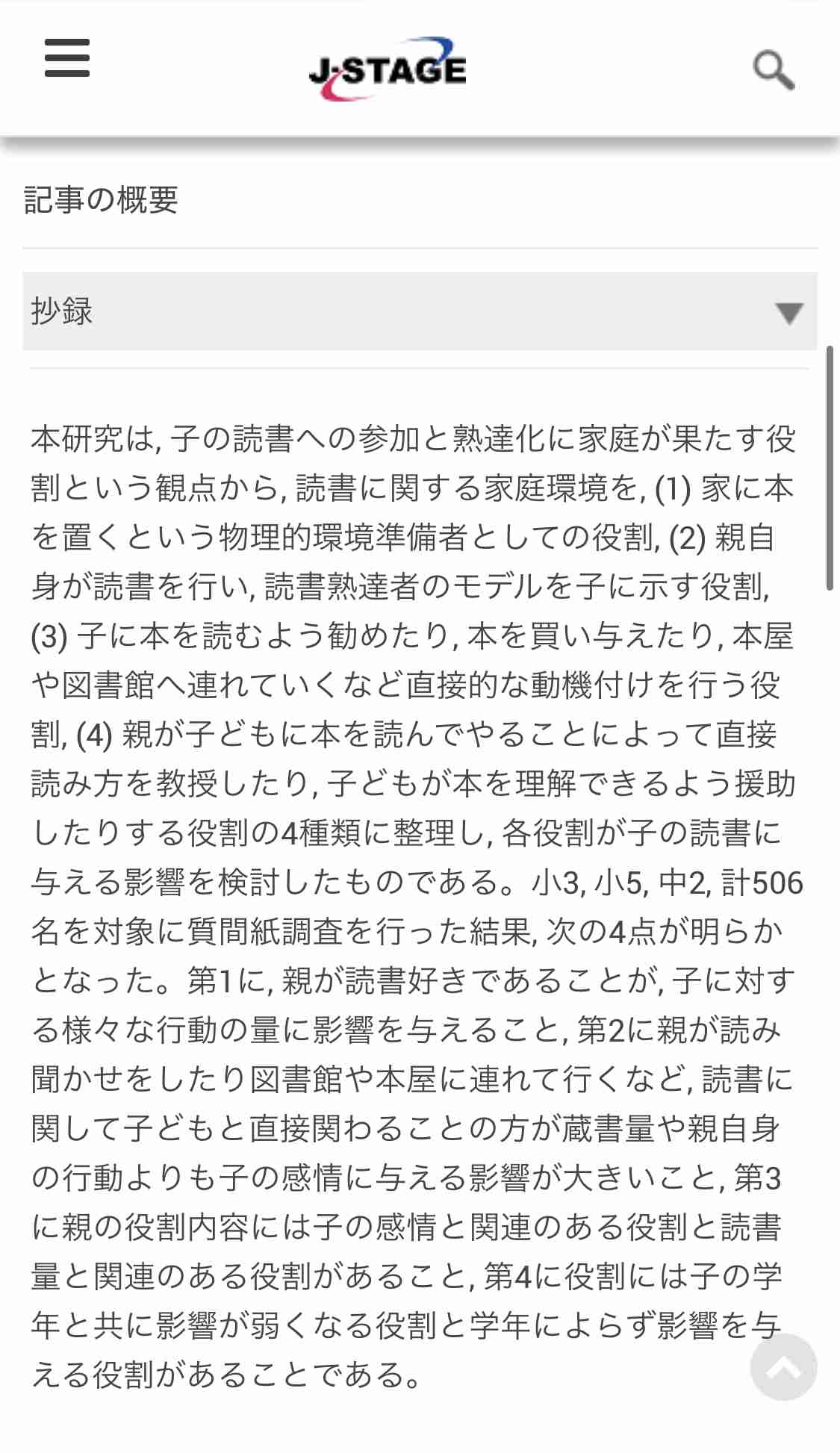 J-STAGE

記事の概要

抄録

本研究は, 子の読書への参加と熟達化に家庭が果たす役割という観点から, 読書に関する家庭環境を, (1) 家に本を置くという物理的環境準備者としての役割, (2) 親自身が読書を行い, 読書熟達者のモデルを子に示す役割, (3) 子に本を読むよう勧めたり, 本を買い与えたり, 本屋や図書館へ連れていくなど直接的な動機付けを行う役割, (4) 親が子どもに本を読んでやることによって直接読み方を教授したり, 子どもが本を理解できるよう援助したりする役割の4種類に整理し, 各役割が子の読書に与える影響を検討したものである。小3, 小5, 中2, 計506名を対象に質問紙調査を行った結果, 次の4点が明らかとなった。第1に, 親が読書好きであることが, 子に対する様々な行動の量に影響を与えること, 第2に親が読み聞かせをしたり図書館や本屋に連れて行くなど, 読書に関して子どもと直接関わることの方が蔵書量や親自身の行動よりも子の感情に与える影響が大きいこと, 第3に親の役割内容には子の感情と関連のある役割と読書量と関連のある役割があること, 第4に役割には子の学年と共に影響が弱くなる役割と学年によらず影響を与える役割があることである。